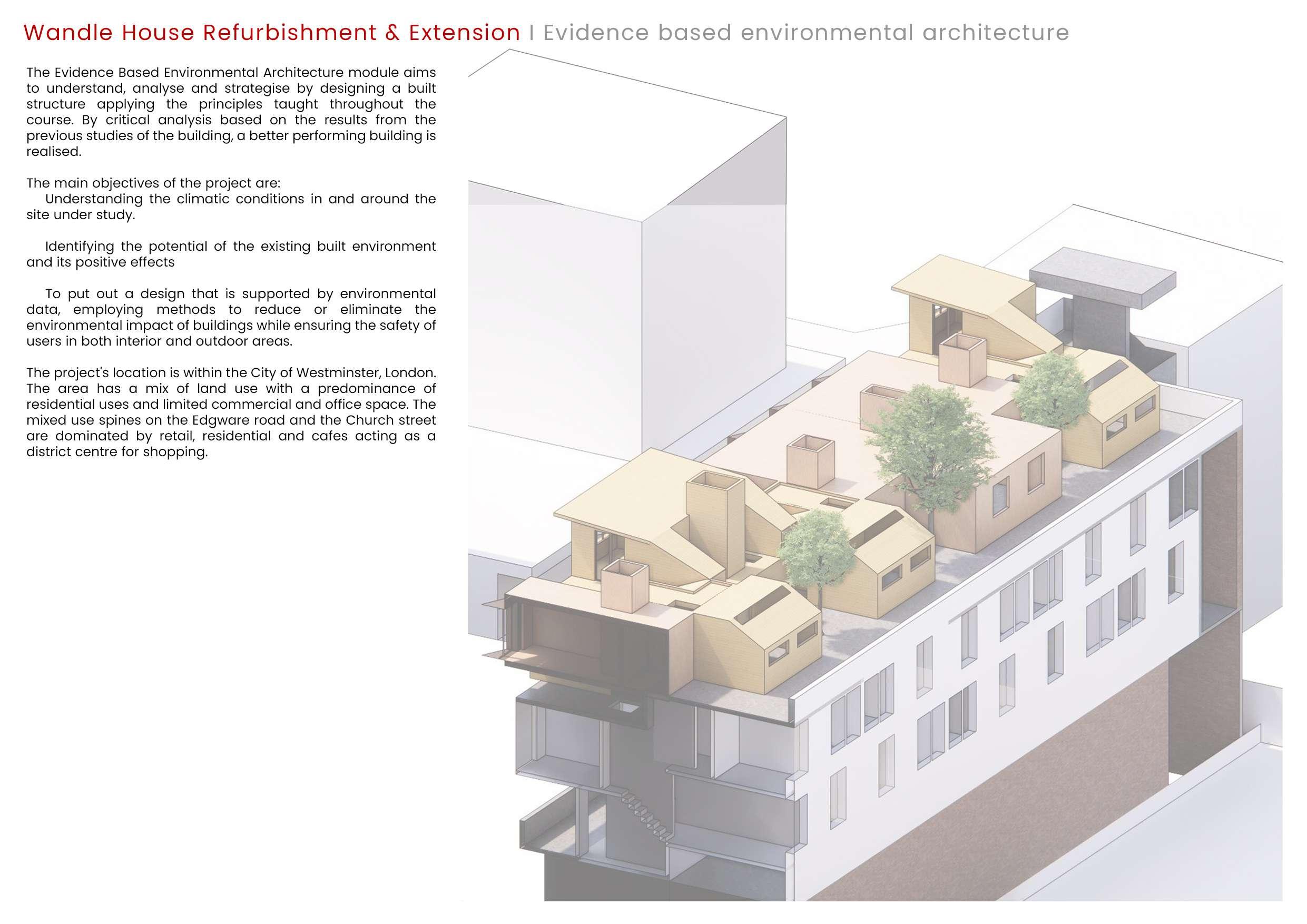 Wandle House Refurbishment & Extension I Evidence based environmental architecture

The Evidence Based Environmental Architecture module aims to understand, analyse and strategise by designing a built structure applying the principles taught throughout the course. By critical analysis based on the results from the previous studies of the building, a better performing building is realised.

The main objectives of the project are:
Understanding the climatic conditions in and around the site under study.

Identifying the potential of the existing built environment and its positive effects

To put out a design that is supported by environmental data, employing methods to reduce or eliminate the environmental impact of buildings while ensuring the safety of users in both interior and outdoor areas.

The project's location is within the City of Westminster, London. The area has a mix of land use with a predominance of residential uses and limited commercial and office space. The mixed use spines on the Edgware road and the Church street are dominated by retail, residential and cafes acting as a district centre for shopping.